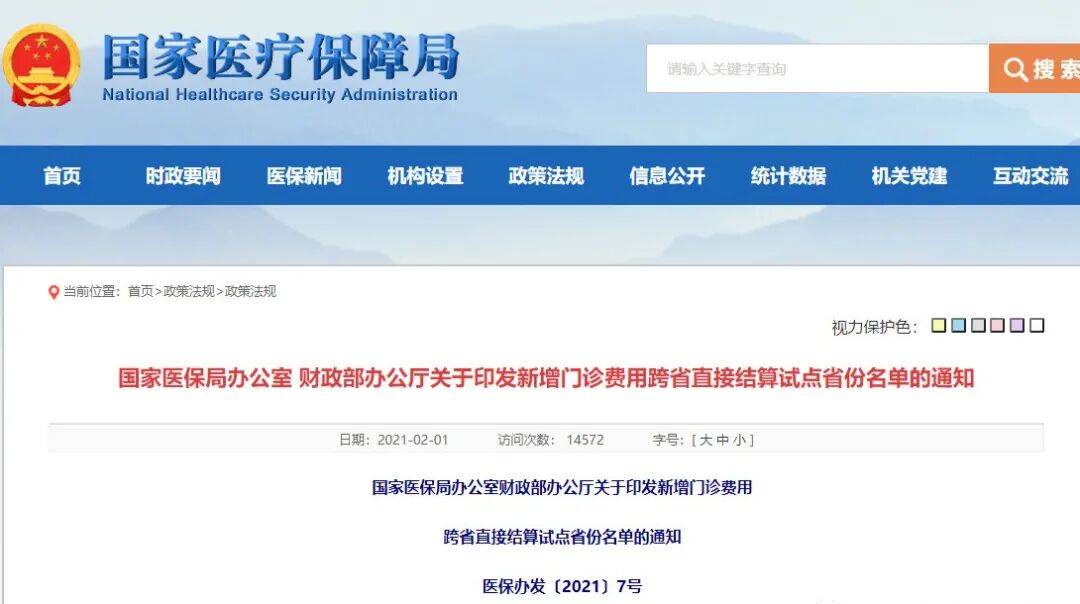 国家医疗保障局
National Healthcare Security Administration

请输入关键字查询

搜索

首页 时政要闻 医保新闻 机构设置 政策法规 信息公开 统计数据 机关党建 互动交流

当前位置：首页>政策法规>政策法规

视力保护色：

国家医保局办公室 财政部办公厅关于印发新增门诊费用跨省直接结算试点省份名单的通知

日期：2021-02-01 访问次数：14572 字号：[ 大 中 小 ]

国家医保局办公室财政部办公厅关于印发新增门诊费用

跨省直接结算试点省份名单的通知

医保办发〔2021〕7号